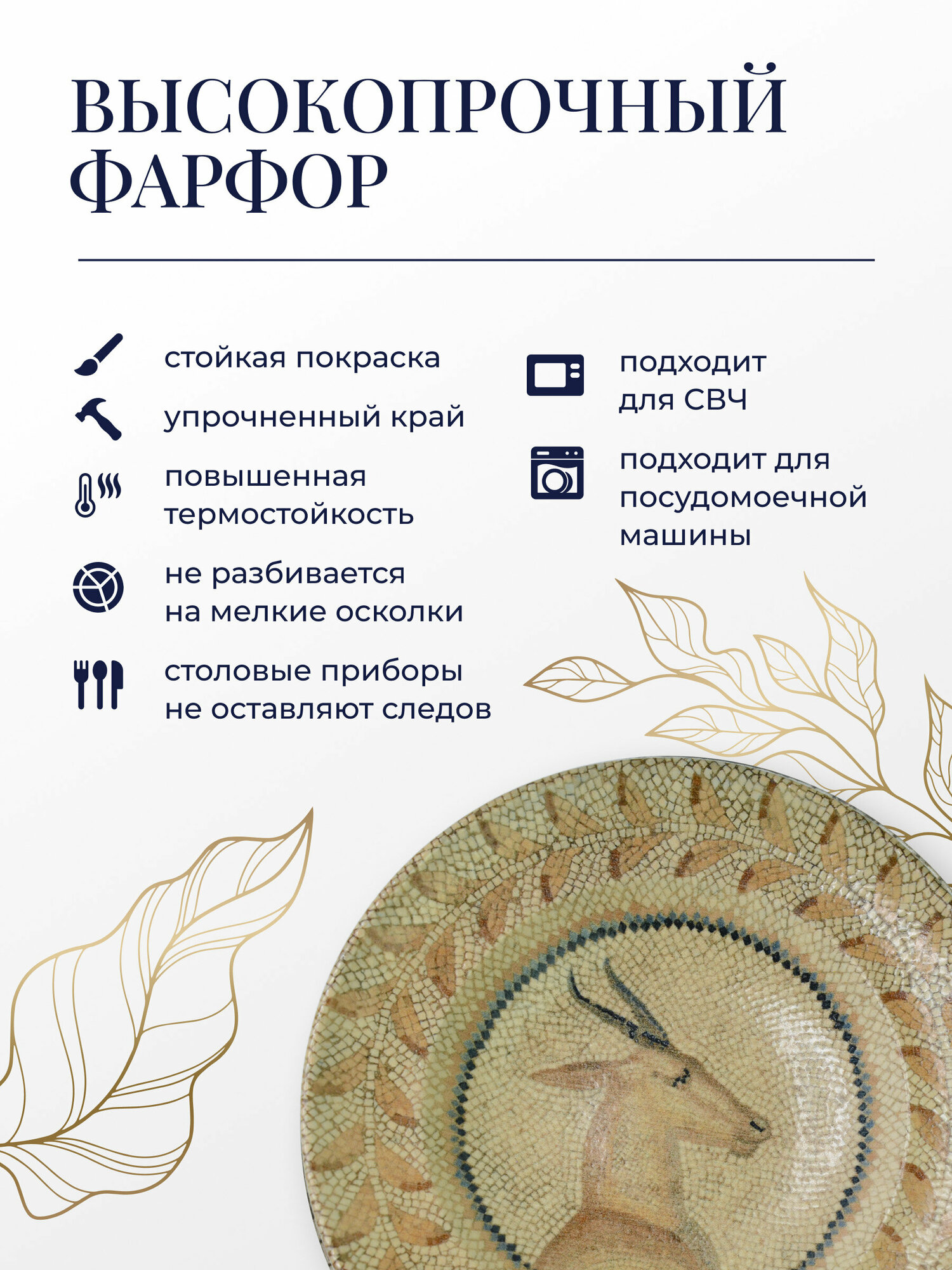 ВЫСОКОПРОЧНЫЙ ФАРФОР

стойкая покраска

упрочненный край

повышенная термостойкость

не разбивается на мелкие осколки

столовые приборы не оставляют следов

подходит для СВЧ

подходит для посудомоечной машины